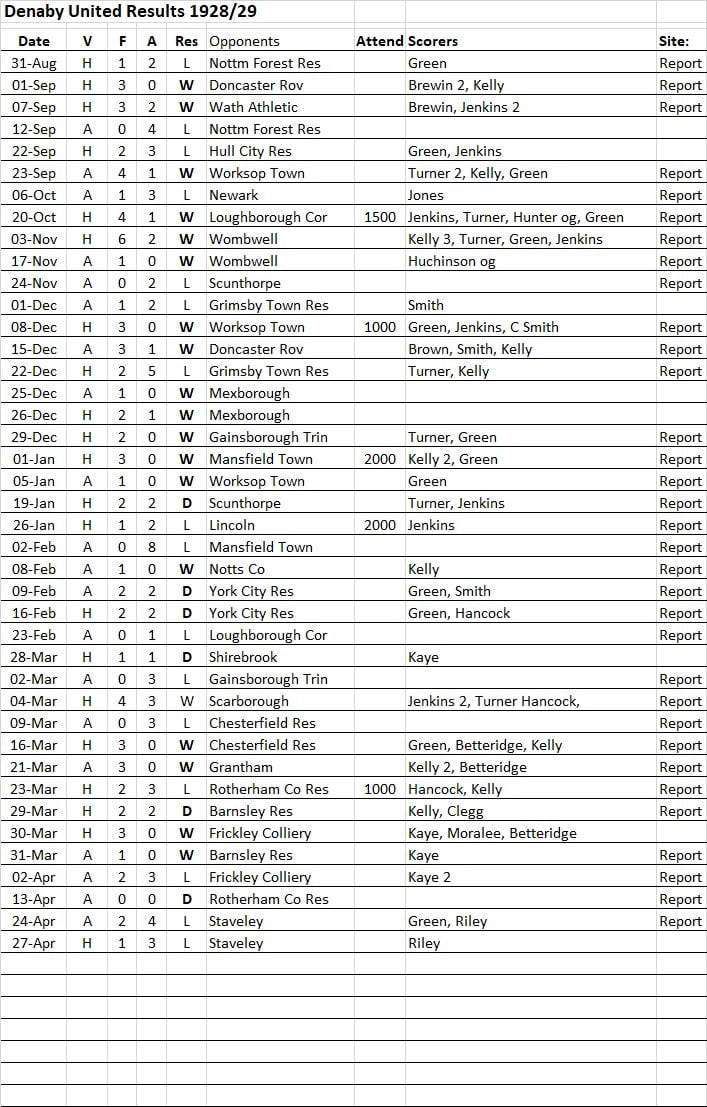 Denaby United Results 1928/29

| Date | V | F | A | Res | Opponents | Attend | Scorers | Site: |
|---|---|---|---|---|---|---|---|---|
| 31-Aug | H | 1 | 2 | L | Nottm Forest Res | | Green | Report |
| 01-Sep | H | 3 | 0 | W | Doncaster Rov | | Brewin 2, Kelly | Report |
| 07-Sep | H | 3 | 2 | W | Wath Athletic | | Brewin, Jenkins 2 | Report |
| 12-Sep | A | 0 | 4 | L | Nottm Forest Res | | | |
| 22-Sep | H | 2 | 3 | L | Hull City Res | | Green, Jenkins | |
| 23-Sep | A | 4 | 1 | W | Worksop Town | | Turner 2, Kelly, Green | Report |
| 06-Oct | A | 1 | 3 | L | Newark | | Jones | Report |
| 20-Oct | H | 4 | 1 | W | Loughborough Cor | 1500 | Jenkins, Turner, Hunter og, Green | Report |
| 03-Nov | H | 6 | 2 | W | Wombwell | | Kelly 3, Turner, Green, Jenkins | Report |
| 17-Nov | A | 1 | 0 | W | Wombwell | | Huchinson og | Report |
| 24-Nov | A | 0 | 2 | L | Scunthorpe | | | Report |
| 01-Dec | A | 1 | 2 | L | Grimsby Town Res | | Smith | |
| 08-Dec | H | 3 | 0 | W | Worksop Town | 1000 | Green, Jenkins, C Smith | Report |
| 15-Dec | A | 3 | 1 | W | Doncaster Rov | | Brown, Smith, Kelly | Report |
| 22-Dec | H | 2 | 5 | L | Grimsby Town Res | | Turner, Kelly | Report |
| 25-Dec | A | 1 | 0 | W | Mexborough | | | |
| 26-Dec | H | 2 | 1 | W | Mexborough | | | |
| 29-Dec | H | 2 | 0 | W | Gainsborough Trin | | Turner, Green | Report |
| 01-Jan | H | 3 | 0 | W | Mansfield Town | 2000 | Kelly 2, Green | Report |
| 05-Jan | A | 1 | 0 | W | Worksop Town | | Green | Report |
| 19-Jan | H | 2 | 2 | D | Scunthorpe | | Turner, Jenkins | Report |
| 26-Jan | H | 1 | 2 | L | Lincoln | 2000 | Jenkins | Report |
| 02-Feb | A | 0 | 8 | L | Mansfield Town | | | Report |
| 08-Feb | A | 1 | 0 | W | Notts Co | | Kelly | Report |
| 09-Feb | A | 2 | 2 | D | York City Res | | Green, Smith | Report |
| 16-Feb | H | 2 | 2 | D | York City Res | | Green, Hancock | Report |
| 23-Feb | A | 0 | 1 | L | Loughborough Cor | | | Report |
| 28-Mar | H | 1 | 1 | D | Shirebrook | | Kaye | |
| 02-Mar | A | 0 | 3 | L | Gainsborough Trin | | | Report |
| 04-Mar | H | 4 | 3 | W | Scarborough | | Jenkins 2, Turner Hancock, | Report |
| 09-Mar | A | 0 | 3 | L | Chesterfield Res | | | Report |
| 16-Mar | H | 3 | 0 | W | Chesterfield Res | | Green, Betteridge, Kelly | Report |
| 21-Mar | A | 3 | 0 | W | Grantham | | Kelly 2, Betteridge | Report |
| 23-Mar | H | 2 | 3 | L | Rotherham Co Res | 1000 | Hancock, Kelly | Report |
| 29-Mar | H | 2 | 2 | D | Barnsley Res | | Kelly, Clegg | Report |
| 30-Mar | H | 3 | 0 | W | Frickley Colliery | | Kaye, Moralee, Betteridge | |
| 31-Mar | A | 1 | 0 | W | Barnsley Res | | Kaye | Report |
| 02-Apr | A | 2 | 3 | L | Frickley Colliery | | Kaye 2 | Report |
| 13-Apr | A | 0 | 0 | D | Rotherham Co Res | | | Report |
| 24-Apr | A | 2 | 4 | L | Staveley | | Green, Riley | Report |
| 27-Apr | H | 1 | 3 | L | Staveley | | Riley | |